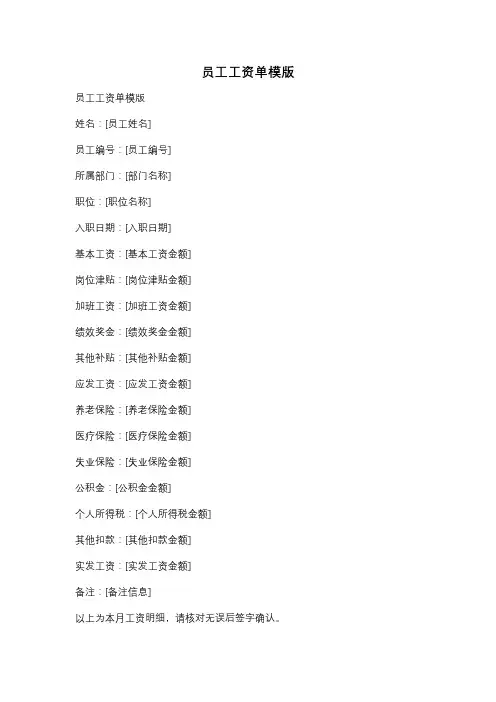 员工工资单模版

员工工资单模版

姓名：[员工姓名]

员工编号：[员工编号]

所属部门：[部门名称]

职位：[职位名称]

入职日期：[入职日期]

基本工资：[基本工资金额]

岗位津贴：[岗位津贴金额]

加班工资：[加班工资金额]

绩效奖金：[绩效奖金金额]

其他补贴：[其他补贴金额]

应发工资：[应发工资金额]

养老保险：[养老保险金额]

医疗保险：[医疗保险金额]

失业保险：[失业保险金额]

公积金：[公积金金额]

个人所得税：[个人所得税金额]

其他扣款：[其他扣款金额]

实发工资：[实发工资金额]

备注：[备注信息]

以上为本月工资明细，请核对无误后签字确认。